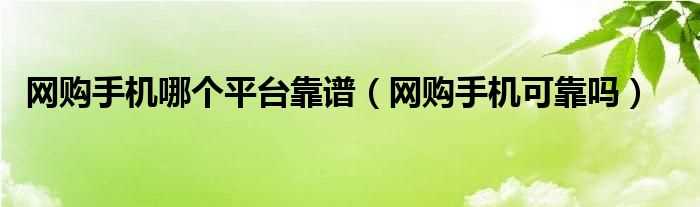 网购手机哪个平台靠谱（网购手机可靠吗）